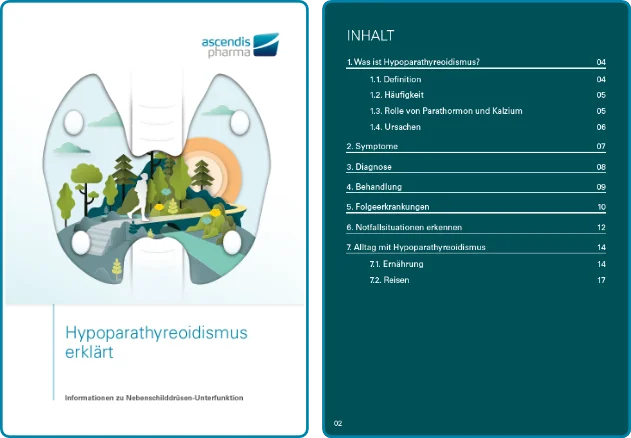 ascendis pharma

Hypoparathyreoidismus erklärt

Informationen zu Nebenschilddrüsen-Unterfunktion

INHALT

1. Was ist Hypoparathyreoidismus? 04
1.1. Definition 04
1.2. Häufigkeit 05
1.3. Rolle von Parathormon und Kalzium 05
1.4. Ursachen 06
2. Symptome 07
3. Diagnose 08
4. Behandlung 09
5. Folgeerkrankungen 10
6. Notfallsituationen erkennen 12
7. Alltag mit Hypoparathyreoidismus 14
7.1. Ernährung 14
7.2. Reisen 17

02